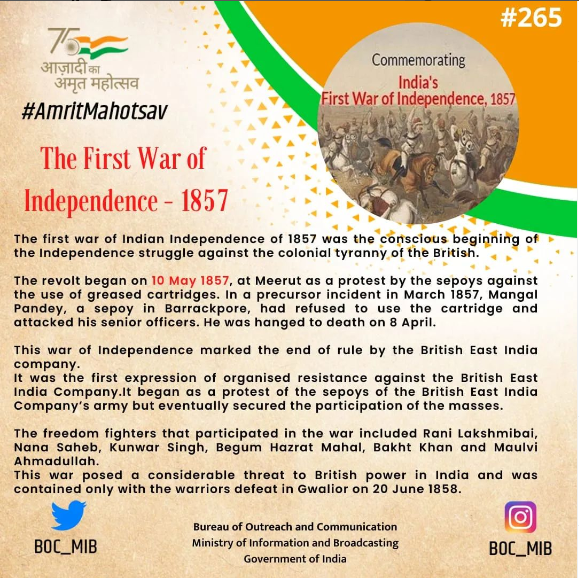 #265

75
आज़ादी का
अमृत महोत्सव

#AmritMahotsav

Commemorating
India's
First War of Independence, 1857

The First War of Independence - 1857

The first war of Indian Independence of 1857 was the conscious beginning of the Independence struggle against the colonial tyranny of the British.

The revolt began on 10 May 1857, at Meerut as a protest by the sepoys against the use of greased cartridges. In a precursor incident in March 1857, Mangal Pandey, a sepoy in Barrackpore, had refused to use the cartridge and attacked his senior officers. He was hanged to death on 8 April.

This war of Independence marked the end of rule by the British East India company.
It was the first expression of organised resistance against the British East India Company.It began as a protest of the sepoys of the British East India Company's army but eventually secured the participation of the masses.

The freedom fighters that participated in the war included Rani Lakshmibai, Nana Saheb, Kunwar Singh, Begum Hazrat Mahal, Bakht Khan and Maulvi Ahmadullah.
This war posed a considerable threat to British power in India and was contained only with the warriors defeat in Gwalior on 20 June 1858.

BOC_MIB

Bureau of Outreach and Communication
Ministry of Information and Broadcasting
Government of India

BOC_MIB